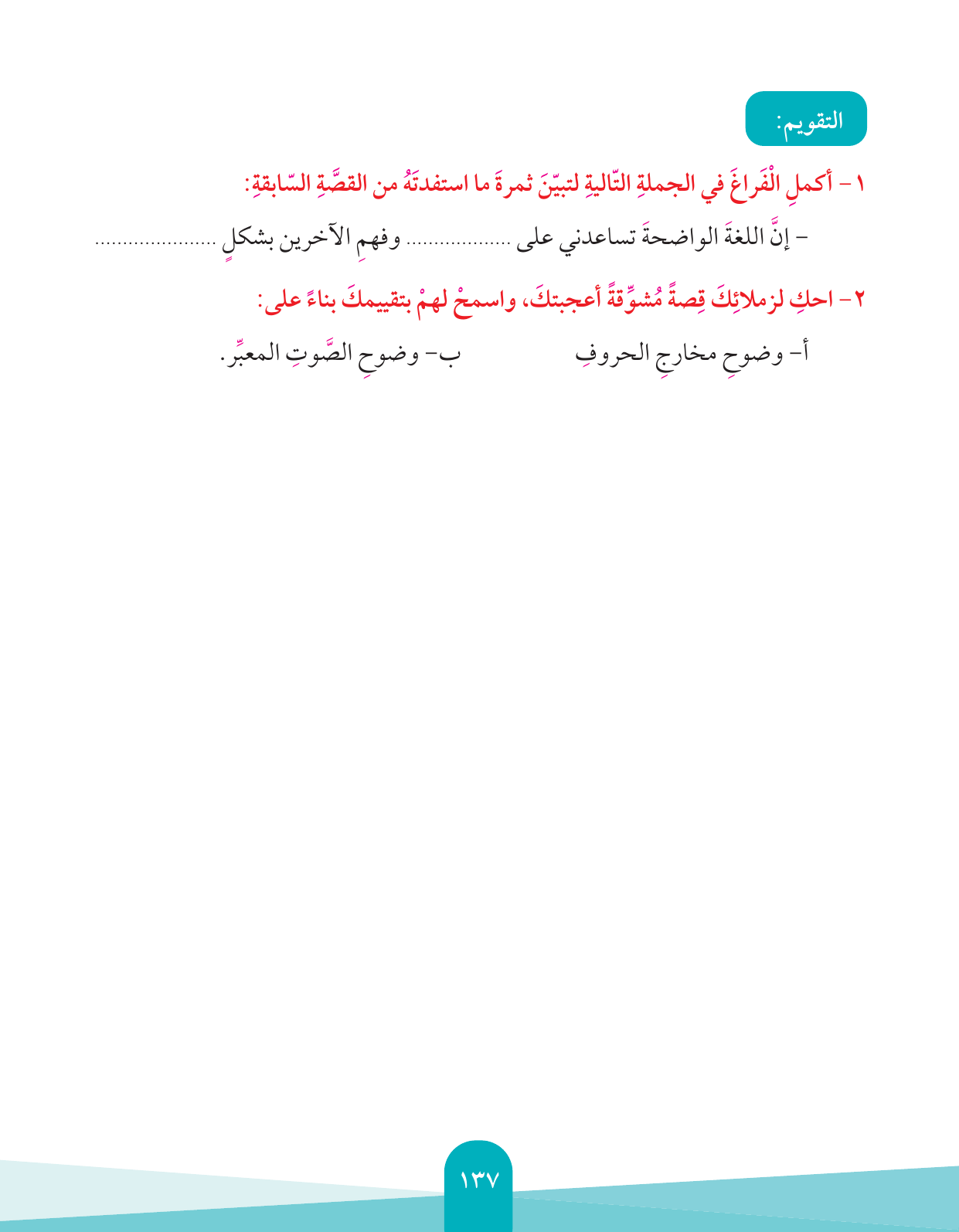 التقويم:

١ - أكملِ الْفَراغَ في الجملةِ التّاليةِ لتبيّنَ ثمرةَ ما استفدتَهُ من القصَّةِ السّابقةِ:

- إنَّ اللغةَ الواضحةَ تساعدني على .................. وفهمِ الآخرين بشكلٍ ......................

٢ - احكِ لزملائِكَ قِصةً مُشوِّقةً أعجبتكَ، واسمحْ لهمْ بتقييمكَ بناءً على:

أ- وضوحِ مخارجِ الحروفِ

ب- وضوحِ الصَّوتِ المعبِّر.

١٣٧